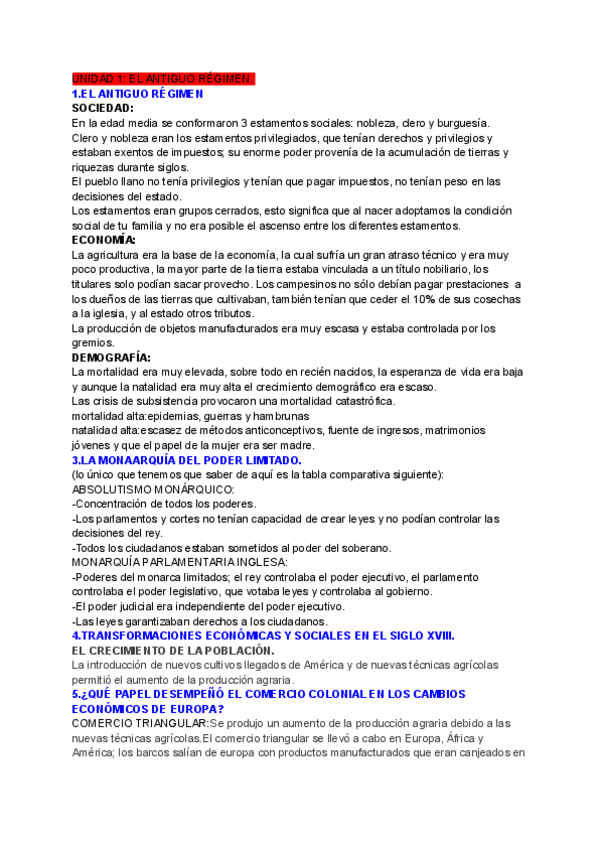 UNIDAD 1: EL ANTIGUO RÉGIMEN.
1.EL ANTIGUO RÉGIMEN
SOCIEDAD:
En la edad media se conformaron 3 estamentos sociales: nobleza, clero y burguesía. Clero y nobleza eran los estamentos privilegiados, que tenían derechos y privilegios y estaban exentos de impuestos; su enorme poder provenía de la acumulación de tierras y riquezas durante siglos.
El pueblo llano no tenía privilegios y tenían que pagar impuestos, no tenían peso en las decisiones del estado.
Los estamentos eran grupos cerrados, esto significa que al nacer adoptamos la condición social de tu familia y no era posible el ascenso entre los diferentes estamentos.
ECONOMÍA:
La agricultura era la base de la economía, la cual sufría un gran atraso técnico y era muy poco productiva, la mayor parte de la tierra estaba vinculada a un título nobiliario, los titulares solo podían sacar provecho. Los campesinos no sólo debían pagar prestaciones a los dueños de las tierras que cultivaban, también tenían que ceder el 10% de sus cosechas a la iglesia, y al estado otros tributos.
La producción de objetos manufacturados era muy escasa y estaba controlada por los gremios.
DEMOGRAFÍA:
La mortalidad era muy elevada, sobre todo en recién nacidos, la esperanza de vida era baja y aunque la natalidad era muy alta el crecimiento demográfico era escaso.
Las crisis de subsistencia provocaron una mortalidad catastrófica.
mortalidad alta:epidemias, guerras y hambrunas
natalidad alta:escasez de métodos anticonceptivos, fuente de ingresos, matrimonios jóvenes y que el papel de la mujer era ser madre.
3.LA MONAARQUÍA DEL PODER LIMITADO.
(lo único que tenemos que saber de aquí es la tabla comparativa siguiente):
ABSOLUTISMO MONÁRQUICO:
-Concentración de todos los poderes.
-Los parlamentos y cortes no tenían capacidad de crear leyes y no podían controlar las decisiones del rey.
-Todos los ciudadanos estaban sometidos al poder del soberano.
MONARQUÍA PARLAMENTARIA INGLESA:
-Poderes del monarca limitados; el rey controlaba el poder ejecutivo, el parlamento controlaba el poder legislativo, que votaba leyes y controlaba al gobierno.
-El poder judicial era independiente del poder ejecutivo.
-Las leyes garantizaban derechos a los ciudadanos.
4.TRANSFORMACIONES ECONÓMICAS Y SOCIALES EN EL SIGLO XVIII.
EL CRECIMIENTO DE LA POBLACIÓN.
La introducción de nuevos cultivos llegados de América y de nuevas técnicas agrícolas permitió el aumento de la producción agraria.
5.¿QUÉ PAPEL DESEMPEÑÓ EL COMERCIO COLONIAL EN LOS CAMBIOS ECONÓMICOS DE EUROPA?
COMERCIO TRIANGULAR:Se produjo un aumento de la producción agraria debido a las nuevas técnicas agrícolas.El comercio triangular se llevó a cabo en Europa, África y América; los barcos salían de europa con productos manufacturados que eran canjeados en